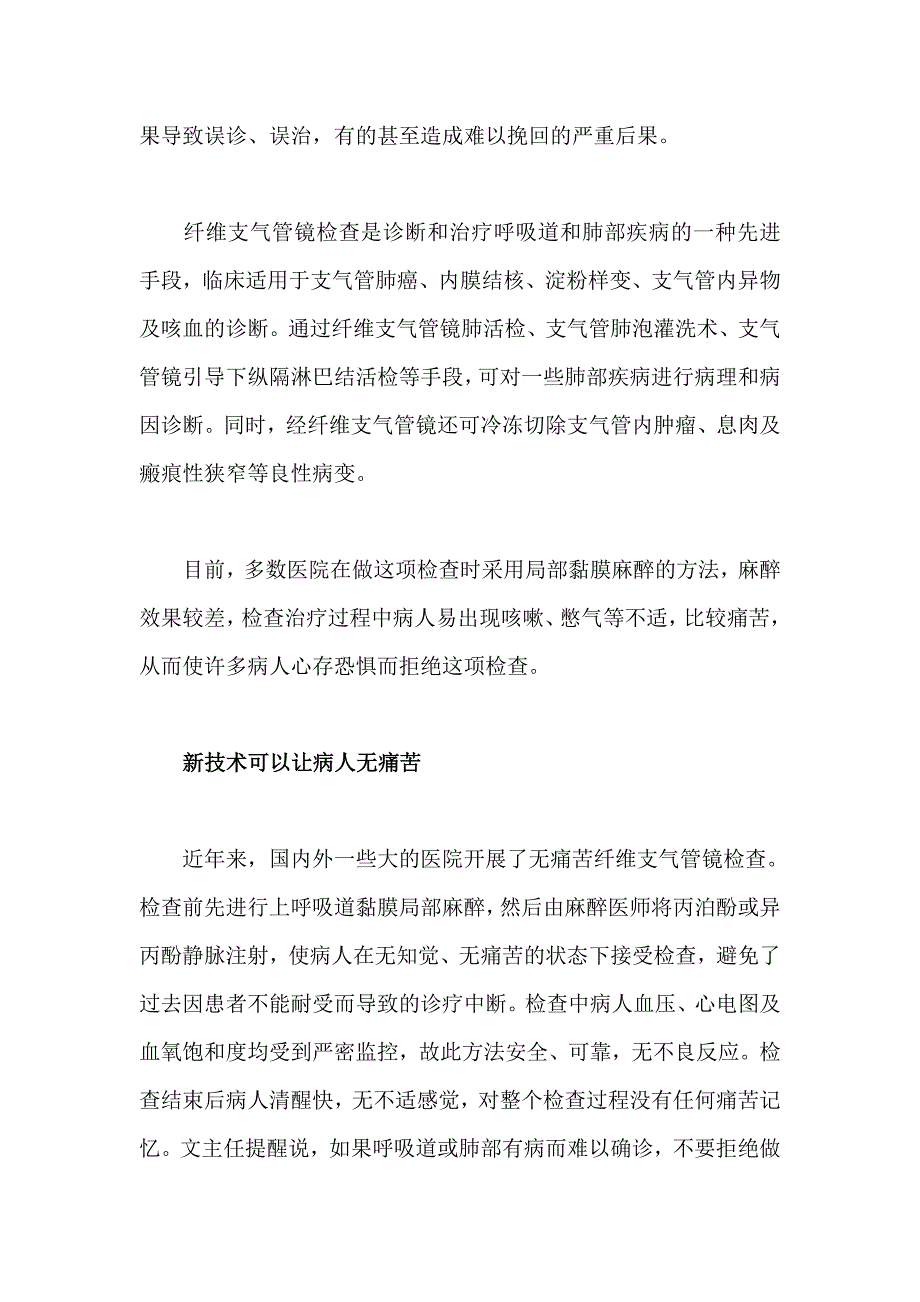 果导致误诊、误治，有的甚至造成难以挽回的严重后果。

纤维支气管镜检查是诊断和治疗呼吸道和肺部疾病的一种先进手段，临床适用于支气管肺癌、内膜结核、淀粉样变、支气管内异物及咳血的诊断。通过纤维支气管镜肺活检、支气管肺泡灌洗术、支气管镜引导下纵隔淋巴结活检等手段，可对一些肺部疾病进行病理和病因诊断。同时，经纤维支气管镜还可冷冻切除支气管内肿瘤、息肉及瘢痕性狭窄等良性病变。

目前，多数医院在做这项检查时采用局部黏膜麻醉的方法，麻醉效果较差，检查治疗过程中病人易出现咳嗽、憋气等不适，比较痛苦，从而使许多病人心存恐惧而拒绝这项检查。

新技术可以让病人无痛苦

近年来，国内外一些大的医院开展了无痛苦纤维支气管镜检查。检查前先进行上呼吸道黏膜局部麻醉，然后由麻醉医师将丙泊酚或异丙酚静脉注射，使病人在无知觉、无痛苦的状态下接受检查，避免了过去因患者不能耐受而导致的诊疗中断。检查中病人血压、心电图及血氧饱和度均受到严密监控，故此方法安全、可靠，无不良反应。检查结束后病人清醒快，无不适感觉，对整个检查过程没有任何痛苦记忆。文主任提醒说，如果呼吸道或肺部有病而难以确诊，不要拒绝做